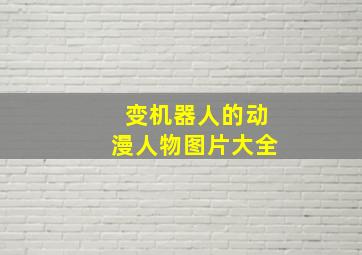 变机器人的动漫人物图片大全